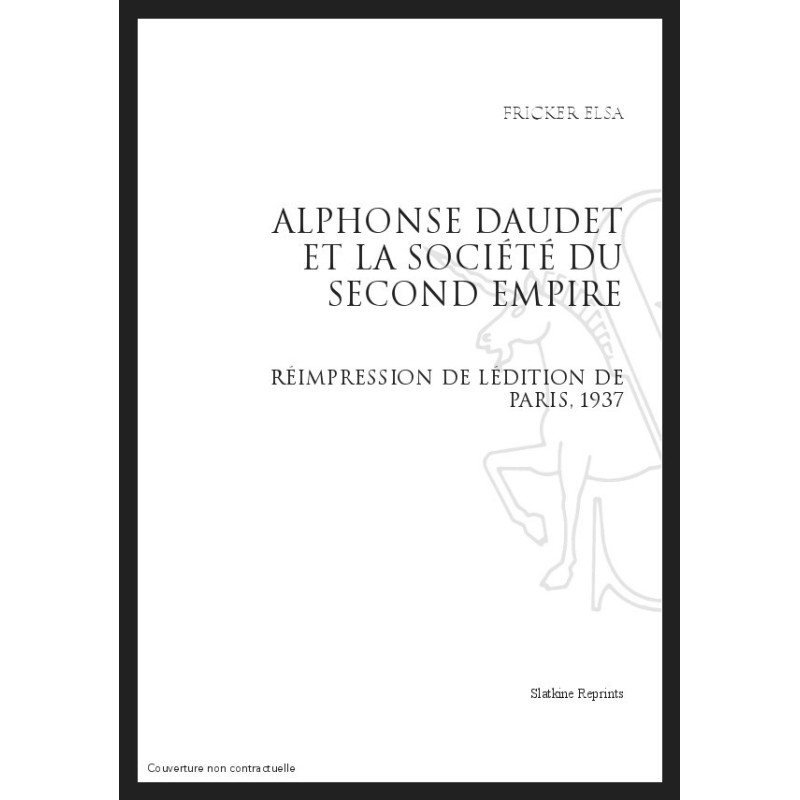 FRICKER ELSA

ALPHONSE DAUDET ET LA SOCIÉTÉ DU SECOND EMPIRE

RÉIMPRESSION DE LÉDITION DE PARIS, 1937

Slatkine Reprints

Couverture non contractuelle